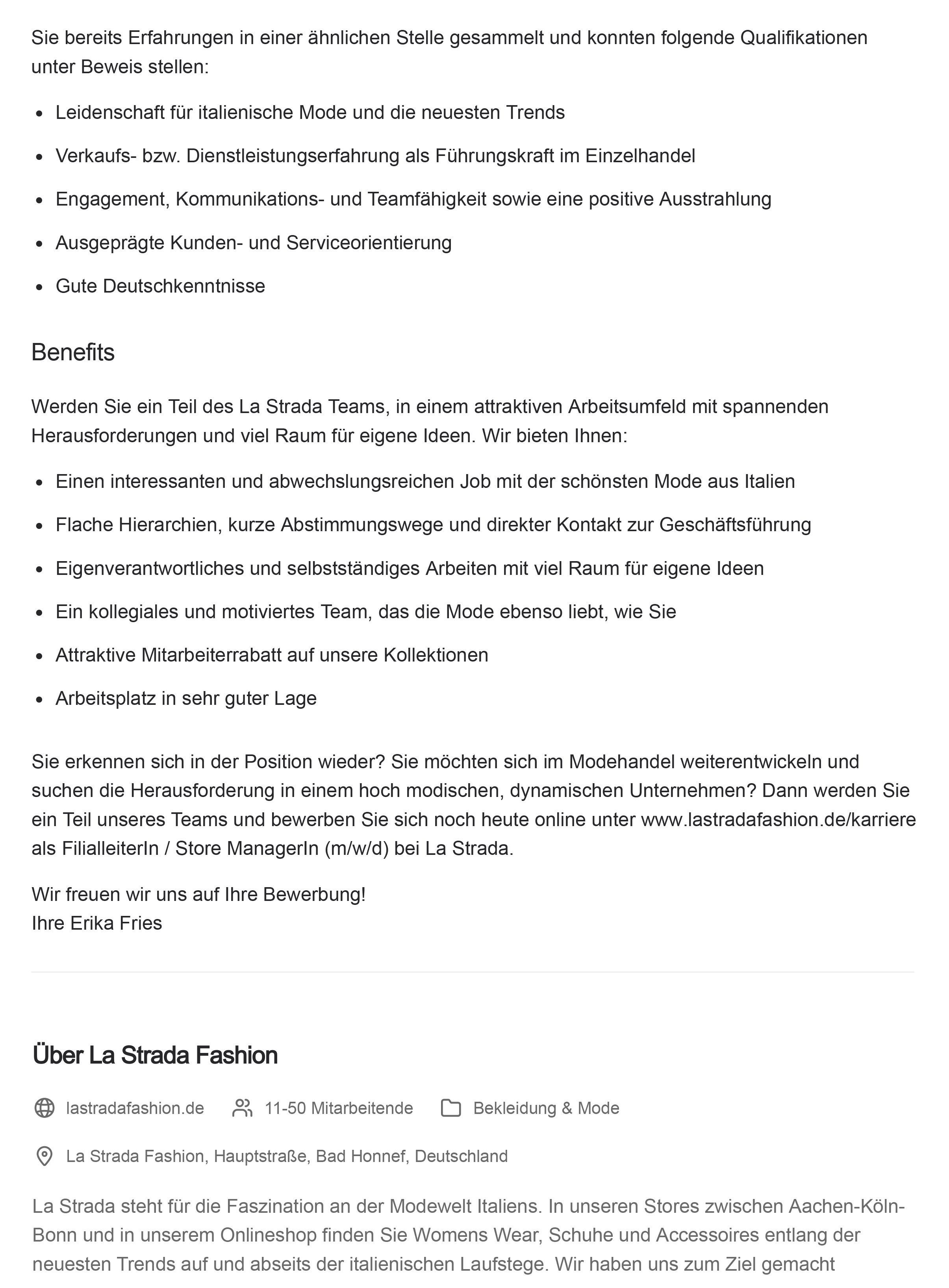 Sie bereits Erfahrungen in einer ähnlichen Stelle gesammelt und konnten folgende Qualifikationen unter Beweis stellen:

- Leidenschaft für italienische Mode und die neuesten Trends
- Verkaufs- bzw. Dienstleistungserfahrung als Führungskraft im Einzelhandel
- Engagement, Kommunikations- und Teamfähigkeit sowie eine positive Ausstrahlung
- Ausgeprägte Kunden- und Serviceorientierung
- Gute Deutschkenntnisse

Benefits

Werden Sie ein Teil des La Strada Teams, in einem attraktiven Arbeitsumfeld mit spannenden Herausforderungen und viel Raum für eigene Ideen. Wir bieten Ihnen:

- Einen interessanten und abwechslungsreichen Job mit der schönsten Mode aus Italien
- Flache Hierarchien, kurze Abstimmungswege und direkter Kontakt zur Geschäftsführung
- Eigenverantwortliches und selbstständiges Arbeiten mit viel Raum für eigene Ideen
- Ein kollegiales und motiviertes Team, das die Mode ebenso liebt, wie Sie
- Attraktive Mitarbeiterrabatt auf unsere Kollektionen
- Arbeitsplatz in sehr guter Lage

Sie erkennen sich in der Position wieder? Sie möchten sich im Modehandel weiterentwickeln und suchen die Herausforderung in einem hoch modischen, dynamischen Unternehmen? Dann werden Sie ein Teil unseres Teams und bewerben Sie sich noch heute online unter www.lastradafashion.de/karriere als FilialleiterIn / Store ManagerIn (m/w/d) bei La Strada.

Wir freuen wir uns auf Ihre Bewerbung!
Ihre Erika Fries

Über La Strada Fashion

lastradafashion.de 11-50 Mitarbeitende Bekleidung & Mode

La Strada Fashion, Hauptstraße, Bad Honnef, Deutschland

La Strada steht für die Faszination an der Modewelt Italiens. In unseren Stores zwischen Aachen-Köln-Bonn und in unserem Onlineshop finden Sie Womens Wear, Schuhe und Accessoires entlang der neuesten Trends auf und abseits der italienischen Laufstege. Wir haben uns zum Ziel gemacht